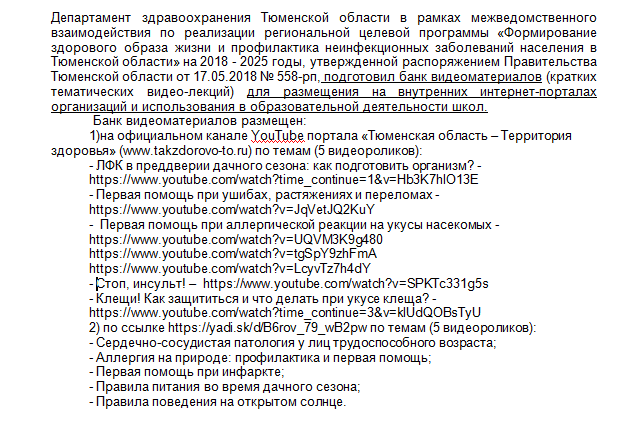 Департамент здравоохранения Тюменской области в рамках межведомственного взаимодействия по реализации региональной целевой программы «Формирование здорового образа жизни и профилактика неинфекционных заболеваний населения в Тюменской области» на 2018 - 2025 годы, утвержденной распоряжением Правительства Тюменской области от 17.05.2018 № 558-рп, подготовил банк видеоматериалов (кратких тематических видео-лекций) для размещения на внутренних интернет-порталах организаций и использования в образовательной деятельности школ.

Банк видеоматериалов размещен:

1)на официальном канале YouTube портала «Тюменская область – Территория здоровья» (www.takzdorovo-to.ru) по темам (5 видеороликов):

- ЛФК в преддверии дачного сезона: как подготовить организм? - https://www.youtube.com/watch?time_continue=1&v=Hb3K7hlO13E

- Первая помощь при ушибах, растяжениях и переломах - https://www.youtube.com/watch?v=JqVetJQ2KuY

- Первая помощь при аллергической реакции на укусы насекомых - https://www.youtube.com/watch?v=UQVM3K9g480 https://www.youtube.com/watch?v=tgSpY9zhFmA https://www.youtube.com/watch?v=LcyvTz7h4dY

- Стоп, инсульт! – https://www.youtube.com/watch?v=SPKTc331g5s

- Клещи! Как защититься и что делать при укусе клеща? - https://www.youtube.com/watch?time_continue=3&v=klUdQOBsTyU

2) по ссылке https://yadi.sk/d/B6rov_79_wB2pw по темам (5 видеороликов):

- Сердечно-сосудистая патология у лиц трудоспособного возраста;

- Аллергия на природе: профилактика и первая помощь;

- Первая помощь при инфаркте;

- Правила питания во время дачного сезона;

- Правила поведения на открытом солнце.